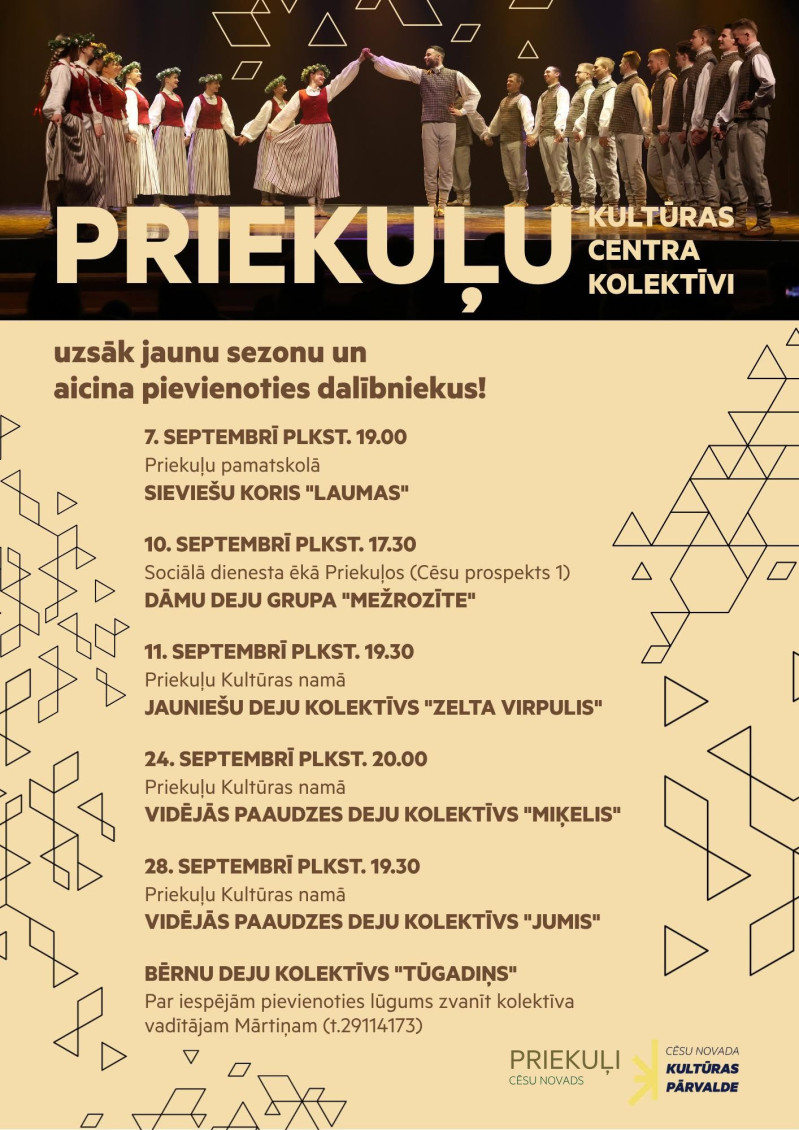 PRIEKUĻU
KULTŪRAS
CENTRA
KOLEKTĪVI

uzsāk jaunu sezonu un aicina pievienoties dalībniekus!

7. SEPTEMBRĪ PLKST. 19.00
Priekuļu pamatskolā
SIEVIEŠU KORIS "LAUMAS"

10. SEPTEMBRĪ PLKST. 17.30
Sociālā dienesta ēkā Priekuļos (Cēsu prospekts 1)
DĀMU DEJU GRUPA "MEŽROZĪTE"

11. SEPTEMBRĪ PLKST. 19.30
Priekuļu Kultūras namā
JAUNIEŠU DEJU KOLEKTĪVS "ZELTA VIRPULIS"

24. SEPTEMBRĪ PLKST. 20.00
Priekuļu Kultūras namā
VIDĒJĀS PAAUDZES DEJU KOLEKTĪVS "MIĶELIS"

28. SEPTEMBRĪ PLKST. 19.30
Priekuļu Kultūras namā
VIDĒJĀS PAAUDZES DEJU KOLEKTĪVS "JUMIS"

BĒRNU DEJU KOLEKTĪVS "TŪGADIŅŠ"
Par iespējām pievienoties lūgums zvanīt kolektīva vadītājam Mārtiņam (t.29114173)

PRIEKUĻI
CĒSU NOVADS

CĒSU NOVADA
KULTŪRAS
PĀRVALDE